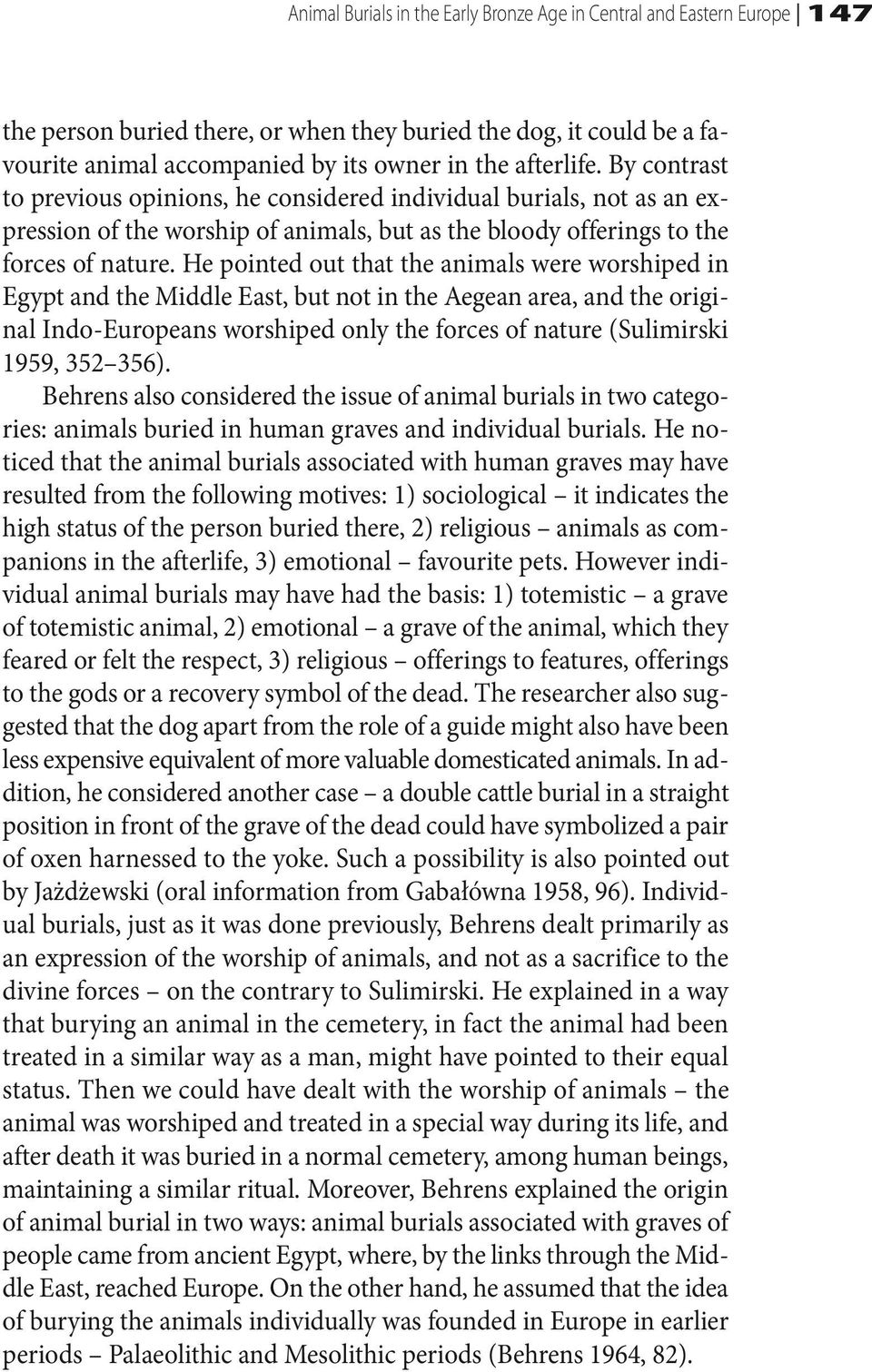 Animal Burials in the Early Bronze Age in Central and Eastern Europe | 147

the person buried there, or when they buried the dog, it could be a favourite animal accompanied by its owner in the afterlife. By contrast to previous opinions, he considered individual burials, not as an expression of the worship of animals, but as the bloody offerings to the forces of nature. He pointed out that the animals were worshiped in Egypt and the Middle East, but not in the Aegean area, and the original Indo-Europeans worshiped only the forces of nature (Sulimirski 1959, 352–356).

Behrens also considered the issue of animal burials in two categories: animals buried in human graves and individual burials. He noticed that the animal burials associated with human graves may have resulted from the following motives: 1) sociological – it indicates the high status of the person buried there, 2) religious – animals as companions in the afterlife, 3) emotional – favourite pets. However individual animal burials may have had the basis: 1) totemistic – a grave of totemistic animal, 2) emotional – a grave of the animal, which they feared or felt the respect, 3) religious – offerings to features, offerings to the gods or a recovery symbol of the dead. The researcher also suggested that the dog apart from the role of a guide might also have been less expensive equivalent of more valuable domesticated animals. In addition, he considered another case – a double cattle burial in a straight position in front of the grave of the dead could have symbolized a pair of oxen harnessed to the yoke. Such a possibility is also pointed out by Jażdżewski (oral information from Gabałówna 1958, 96). Individual burials, just as it was done previously, Behrens dealt primarily as an expression of the worship of animals, and not as a sacrifice to the divine forces – on the contrary to Sulimirski. He explained in a way that burying an animal in the cemetery, in fact the animal had been treated in a similar way as a man, might have pointed to their equal status. Then we could have dealt with the worship of animals – the animal was worshiped and treated in a special way during its life, and after death it was buried in a normal cemetery, among human beings, maintaining a similar ritual. Moreover, Behrens explained the origin of animal burial in two ways: animal burials associated with graves of people came from ancient Egypt, where, by the links through the Middle East, reached Europe. On the other hand, he assumed that the idea of burying the animals individually was founded in Europe in earlier periods – Palaeolithic and Mesolithic periods (Behrens 1964, 82).